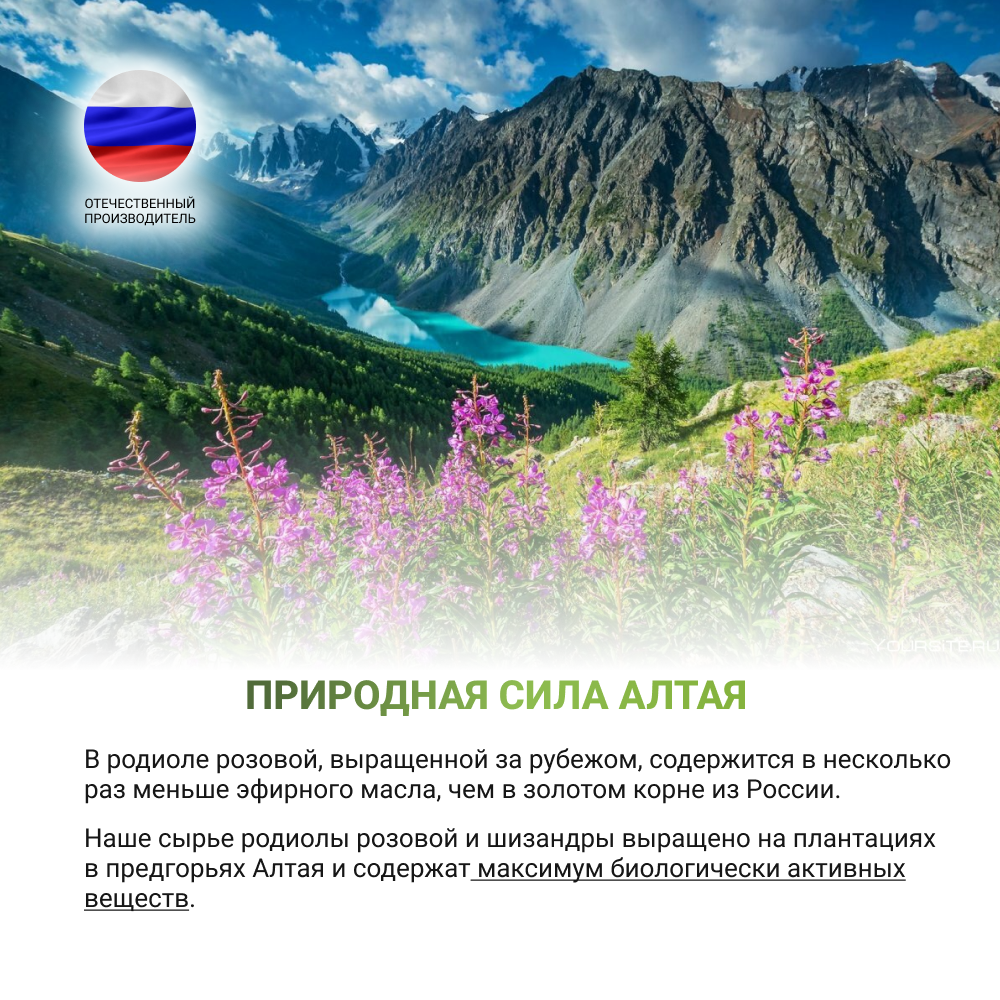 ОТЕЧЕСТВЕННЫЙ ПРОИЗВОДИТЕЛЬ

YOURSITE.RU

ПРИРОДНАЯ СИЛА АЛТАЯ

В родиоле розовой, выращенной за рубежом, содержится в несколько раз меньше эфирного масла, чем в золотом корне из России.

Наше сырье родиолы розовой и шизандры выращено на плантациях в предгорьях Алтая и содержат максимум биологически активных веществ.